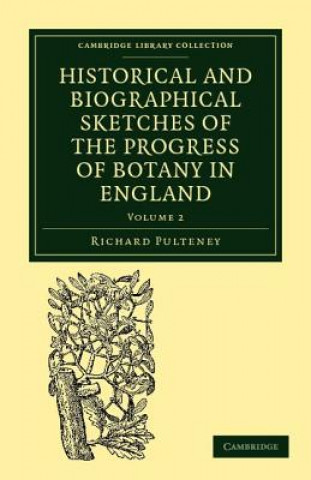 CAMBRIDGE LIBRARY COLLECTION

HISTORICAL AND BIOGRAPHICAL SKETCHES OF THE PROGRESS OF BOTANY IN ENGLAND

VOLUME 2

RICHARD PULTENEY

CAMBRIDGE